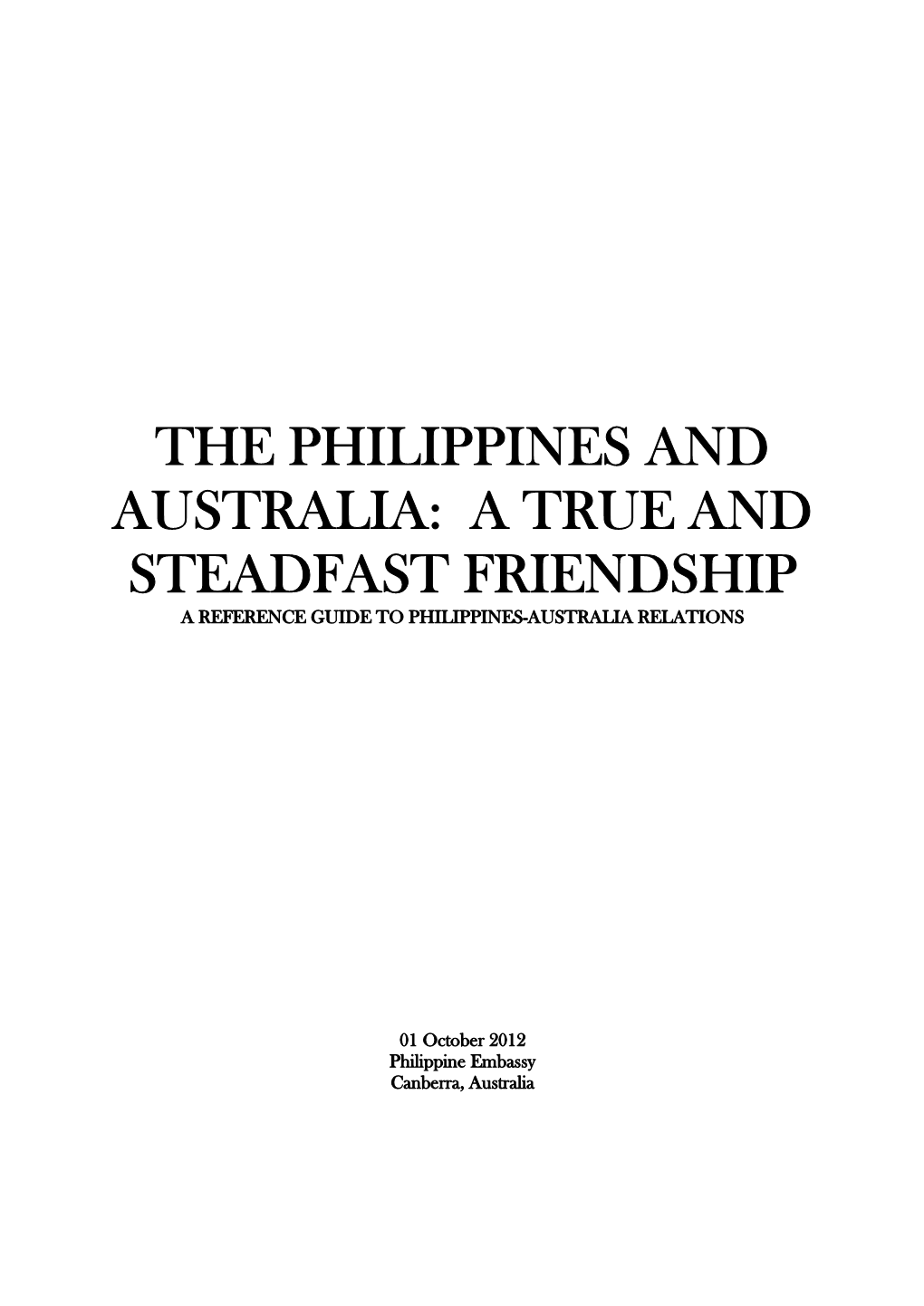 THE PHILIPPINES AND AUSTRALIA: A TRUE AND STEADFAST FRIENDSHIP
A REFERENCE GUIDE TO PHILIPPINES-AUSTRALIA RELATIONS

01 October 2012
Philippine Embassy
Canberra, Australia